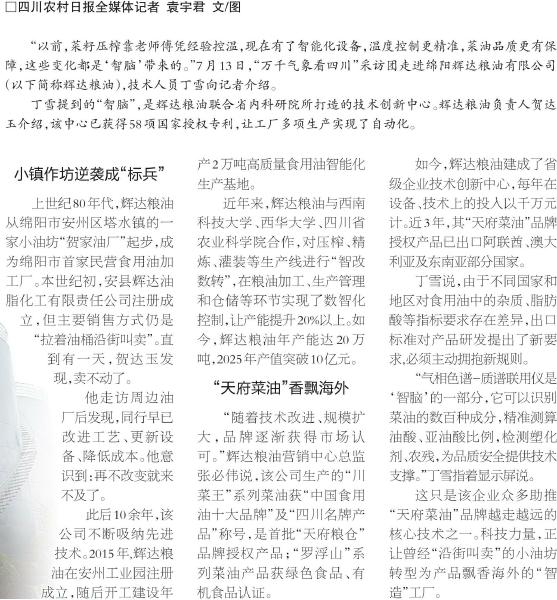 □四川农村日报全媒体记者 袁宇君 文/图

“以前，菜籽压榨靠老师傅凭经验控温，现在有了智能化设备，温度控制更精准，菜油品质更有保障，这些变化都是‘智脑’带来的。”7月13日，“万千气象看四川”采访团走进绵阳辉达粮油有限公司(以下简称辉达粮油)，技术人员丁雪向记者介绍。

丁雪提到的“智脑”，是辉达粮油联合省内科研院所打造的技术创新中心。辉达粮油负责人贺达玉介绍，该中心已获得58项国家授权专利，让工厂多项生产实现了自动化。

小镇作坊逆袭成“标兵”

上世纪80年代，辉达粮油从绵阳市安州区塔水镇的一家小油坊“贺家油厂”起步，成为绵阳市首家民营食用油加工厂。本世纪初，安县辉达油脂化工有限责任公司注册成立，但主要销售方式仍是“拉着油桶沿街叫卖”。直到有一天，贺达玉发现，卖不动了。

他走访周边油厂后发现，同行早已改进工艺、更新设备、降低成本。他意识到：再不改变就来不及了。

此后10余年，该公司不断吸纳先进技术。2015年，辉达粮油在安州工业园注册成立，随后开工建设年产2万吨高质量食用油智能化生产基地。

近年来，辉达粮油与西南科技大学、西华大学、四川省农业科学院合作，对压榨、精炼、灌装等生产线进行“智改数转”，在粮油加工、生产管理和仓储等环节实现了数智化控制，让产能提升20%以上。如今，辉达粮油年产能达20万吨，2025年产值突破10亿元。

“天府菜油”香飘海外

“随着技术改进、规模扩大，品牌逐渐获得市场认可。”辉达粮油营销中心总监张必伟说，该公司生产的“川菜王”系列菜油获“中国食用油十大品牌”及“四川名牌产品”称号，是首批“天府粮仓”品牌授权产品；“罗浮山”系列菜油产品获绿色食品、有机食品认证。

如今，辉达粮油建成了省级企业技术创新中心，每年在设备、技术上的投入以千万元计。近3年，其“天府菜油”品牌授权产品已出口阿联酋、澳大利亚及东南亚部分国家。

丁雪说，由于不同国家和地区对食用油中的杂质、脂肪酸等指标要求存在差异，出口标准对产品研发提出了新要求，必须主动拥抱新规则。

“气相色谱-质谱联用仪是‘智脑’的一部分，它可以识别菜油的数百种成分，精准测算油酸、亚油酸比例，检测塑化剂、农残，为品质安全提供技术支撑。”丁雪指着显示屏说。

这只是该企业众多助推“天府菜油”品牌越走越远的核心技术之一。科技力量，正让曾经“沿街叫卖”的小油坊转型为产品飘香海外的“智造”工厂。